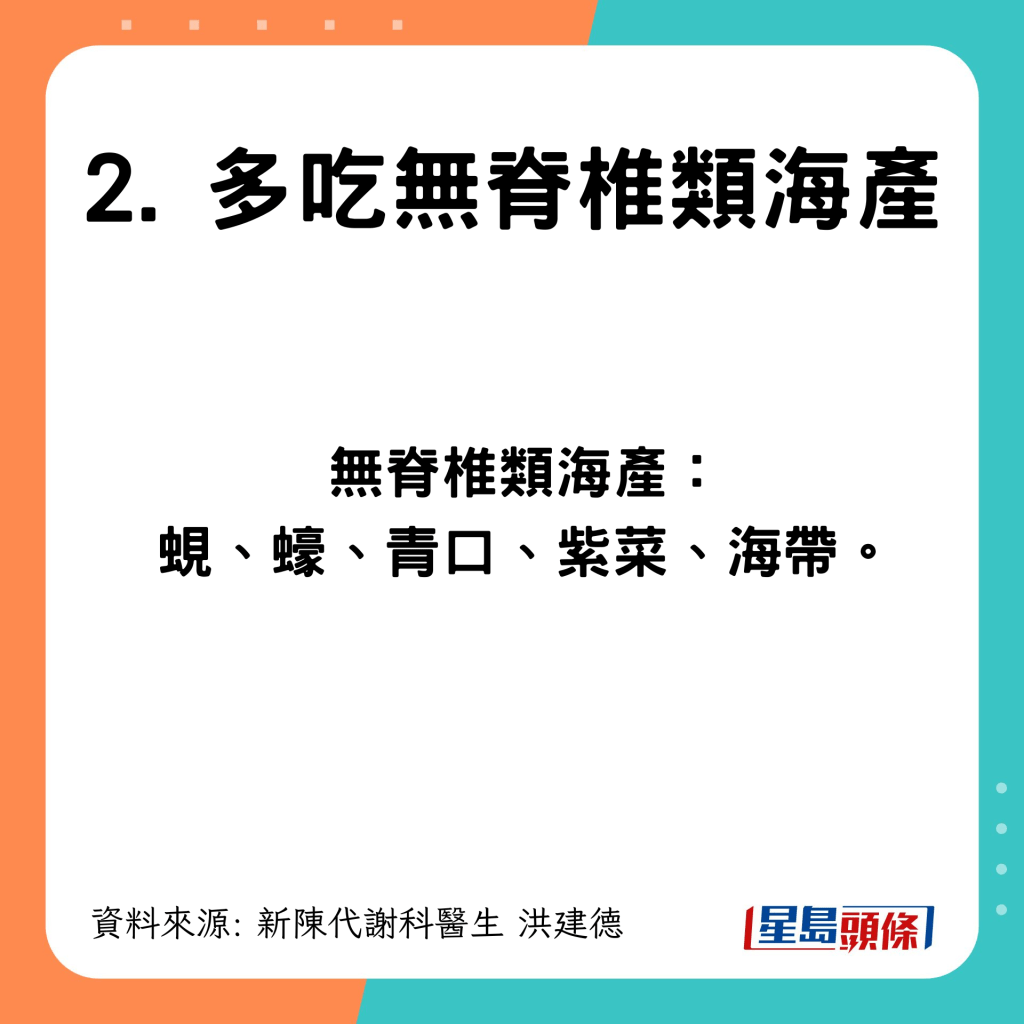 2. 多吃無脊椎類海產

無脊椎類海產：
蜆、蠔、青口、紫菜、海帶。

資料來源: 新陳代謝科醫生 洪建德

星島頭條